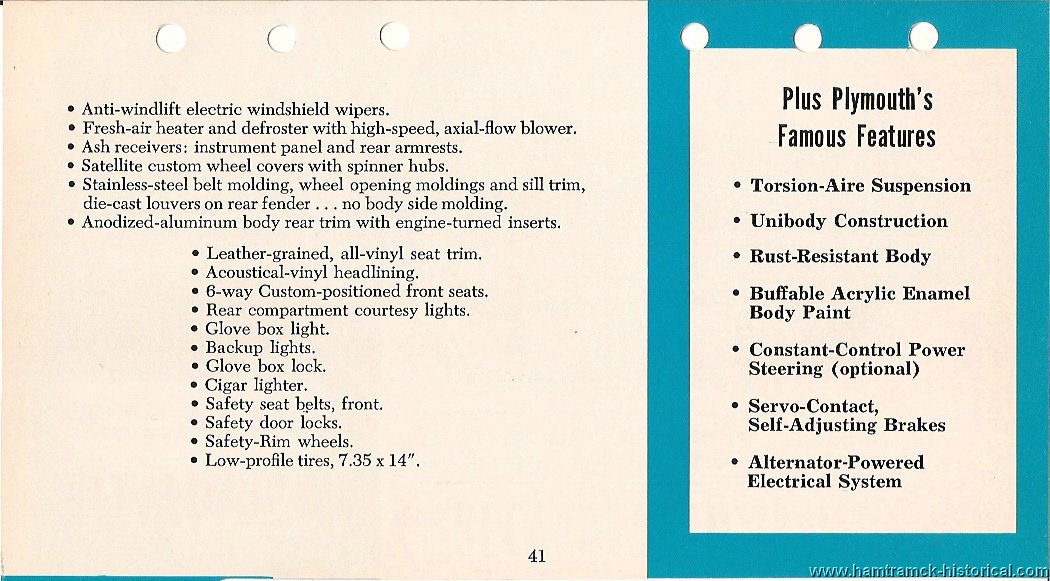 • Anti-windlift electric windshield wipers.
• Fresh-air heater and defroster with high-speed, axial-flow blower.
• Ash receivers: instrument panel and rear armrests.
• Satellite custom wheel covers with spinner hubs.
• Stainless-steel belt molding, wheel opening moldings and sill trim, die-cast louvers on rear fender . . . no body side molding.
• Anodized-aluminum body rear trim with engine-turned inserts.

• Leather-grained, all-vinyl seat trim.
• Acoustical-vinyl headlining.
• 6-way Custom-positioned front seats.
• Rear compartment courtesy lights.
• Glove box light.
• Backup lights.
• Glove box lock.
• Cigar lighter.
• Safety seat belts, front.
• Safety door locks.
• Safety-Rim wheels.
• Low-profile tires, 7.35 x 14".

41

Plus Plymouth's Famous Features

• Torsion-Aire Suspension
• Unibody Construction
• Rust-Resistant Body
• Buffable Acrylic Enamel Body Paint
• Constant-Control Power Steering (optional)
• Servo-Contact, Self-Adjusting Brakes
• Alternator-Powered Electrical System

www.hamtramck-historical.com